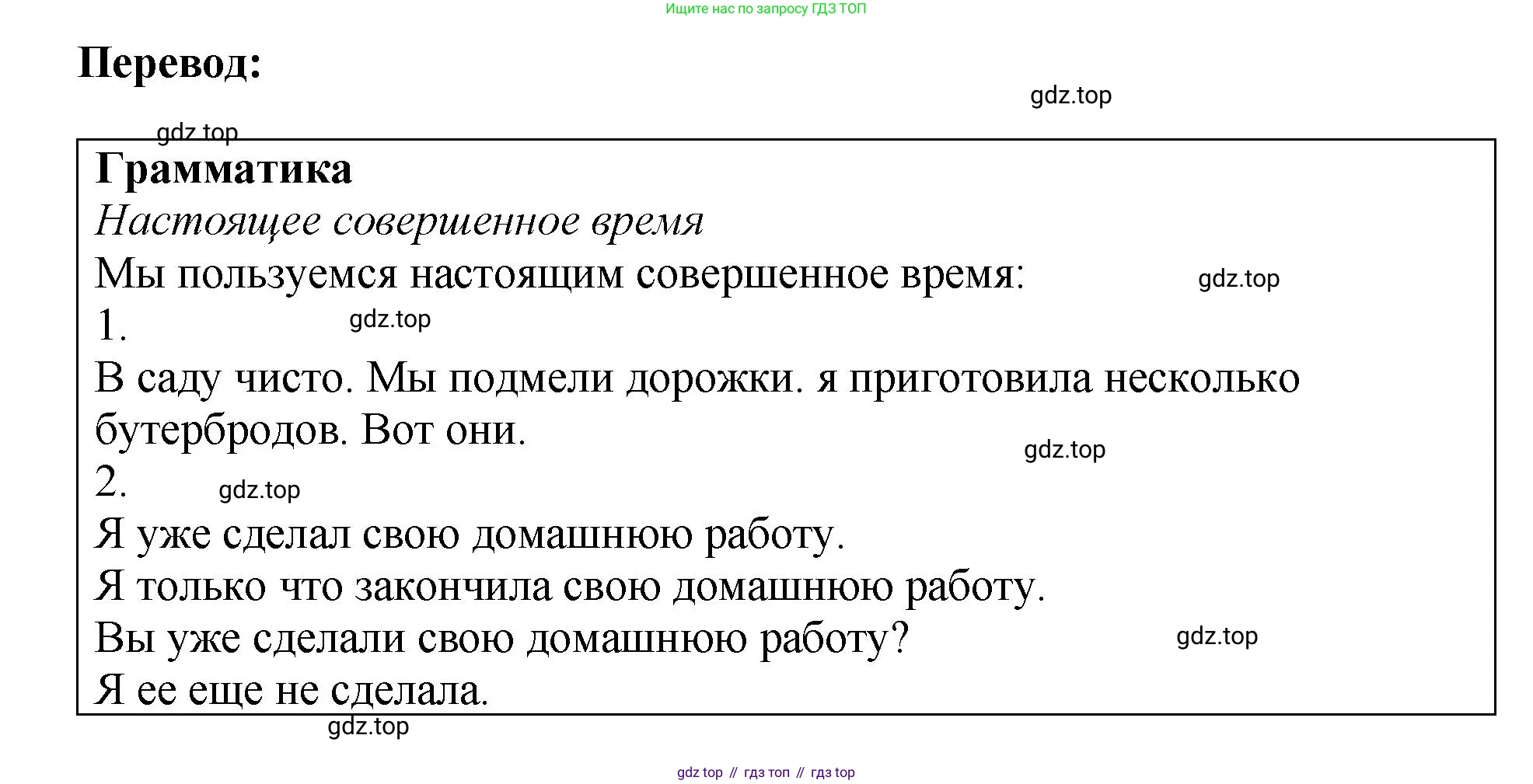 Ищите нас по запросу ГДЗ ТОП

Перевод:

gdz.top

gdz.top

Грамматика

Настоящее совершенное время

Мы пользуемся настоящим совершенное время:

gdz.top

1.

gdz.top

В саду чисто. Мы подмели дорожки. я приготовила несколько бутербродов. Вот они.

gdz.top

2.

gdz.top

Я уже сделал свою домашнюю работу.

Я только что закончила свою домашнюю работу.

Вы уже сделали свою домашнюю работу?

gdz.top

Я ее еще не сделала.

gdz.top

gdz top // гдз топ // гдз top